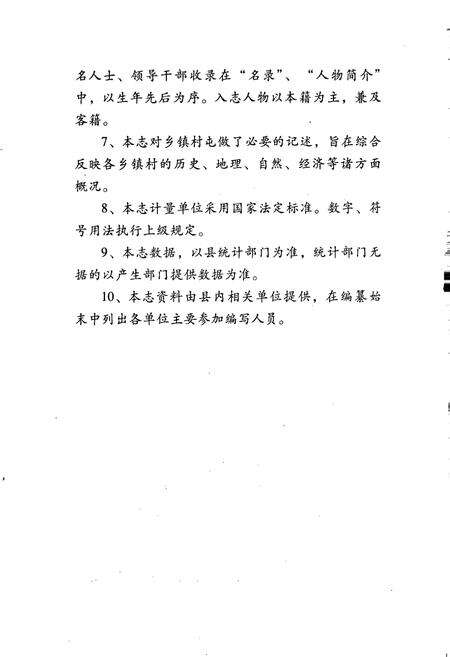 名人士、领导干部收录在“名录”、“人物简介”中，以生年先后为序。入志人物以本籍为主，兼及客籍。

7、本志对乡镇村屯做了必要的记述，旨在综合反映各乡镇村的历史、地理、自然、经济等诸方面概况。

8、本志计量单位采用国家法定标准。数字、符号用法执行上级规定。

9、本志数据，以县统计部门为准，统计部门无据的以产生部门提供数据为准。

10、本志资料由县内相关单位提供，在编纂始末中列出各单位主要参加编写人员。